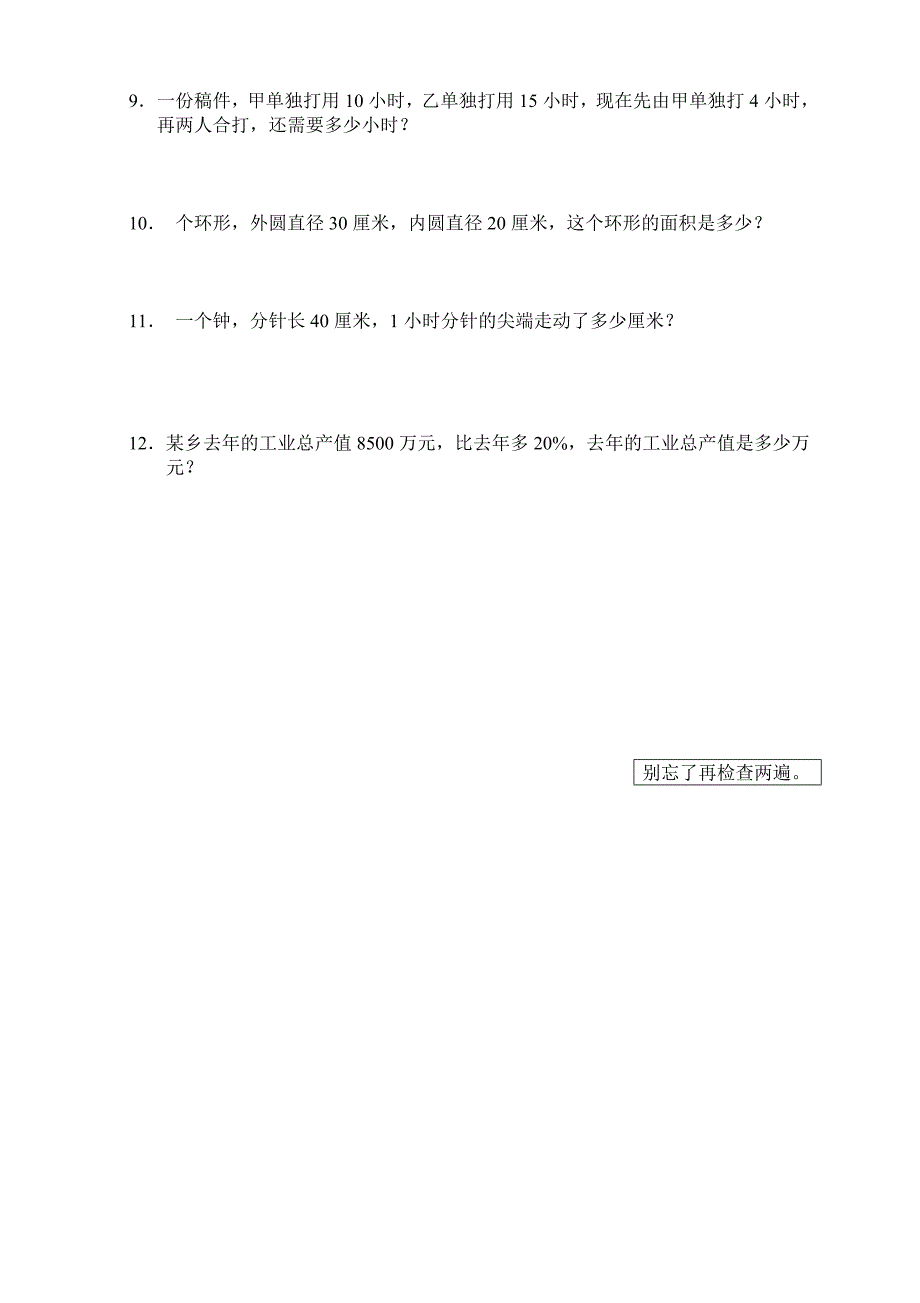 9．一份稿件，甲单独打用 10 小时，乙单独打用 15 小时，现在先由甲单独打 4 小时，再两人合打，还需要多少小时？

10．  个环形，外圆直径 30 厘米，内圆直径 20 厘米，这个环形的面积是多少？

11．  一个钟，分针长 40 厘米，1 小时分针的尖端走动了多少厘米？

12．某乡去年的工业总产值 8500 万元，比去年多 20%，去年的工业总产值是多少万元？

别忘了再检查两遍。